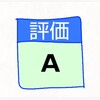 評価
A